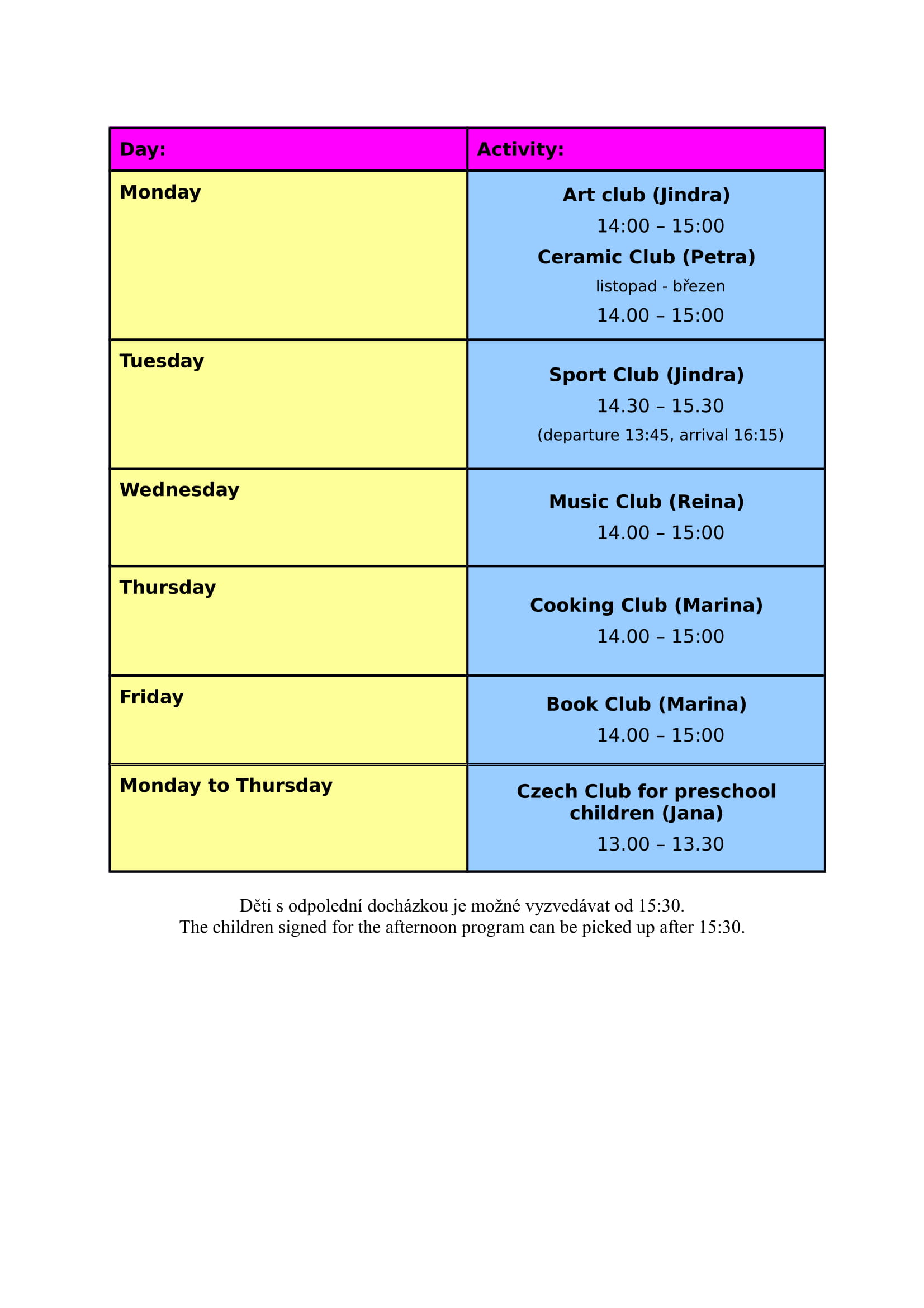 | Day: | Activity: |
|---|---|
| Monday | Art club (Jindra) 14:00 – 15:00 Ceramic Club (Petra) listopad - březen 14.00 – 15:00 |
| Tuesday | Sport Club (Jindra) 14.30 – 15.30 (departure 13:45, arrival 16:15) |
| Wednesday | Music Club (Reina) 14.00 – 15:00 |
| Thursday | Cooking Club (Marina) 14.00 – 15:00 |
| Friday | Book Club (Marina) 14.00 – 15:00 |
| Monday to Thursday | Czech Club for preschool children (Jana) 13.00 – 13.30 |

Děti s odpolední docházkou je možné vyzvedávat od 15:30.
The children signed for the afternoon program can be picked up after 15:30.